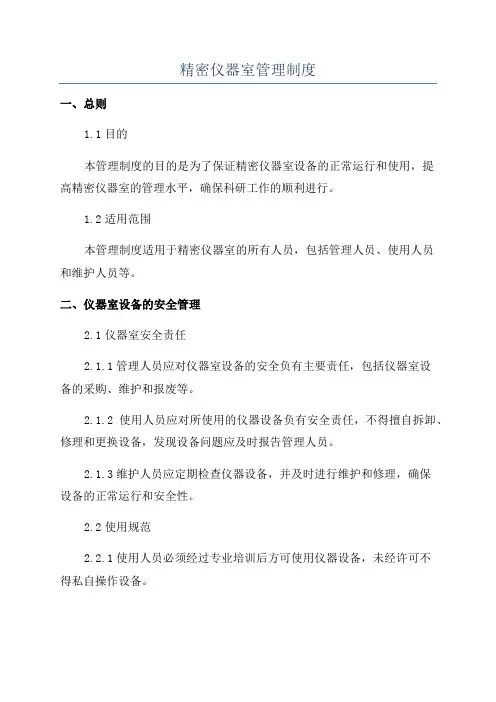 精密仪器室管理制度

一、总则

1.1 目的

本管理制度的目的是为了保证精密仪器室设备的正常运行和使用，提高精密仪器室的管理水平，确保科研工作的顺利进行。

1.2 适用范围

本管理制度适用于精密仪器室的所有人员，包括管理人员、使用人员和维护人员等。

二、仪器室设备的安全管理

2.1 仪器室安全责任

2.1.1 管理人员应对仪器室设备的安全负有主要责任，包括仪器室设备的采购、维护和报废等。

2.1.2 使用人员应对所使用的仪器设备负有安全责任，不得擅自拆卸、修理和更换设备，发现设备问题应及时报告管理人员。

2.1.3 维护人员应定期检查仪器设备，并及时进行维护和修理，确保设备的正常运行和安全性。

2.2 使用规范

2.2.1 使用人员必须经过专业培训后方可使用仪器设备，未经许可不得私自操作设备。